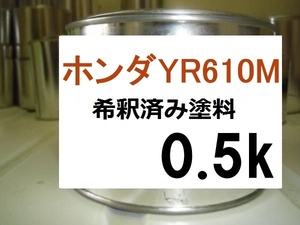 ホンダYR610M

希釈済み塗料

0.5k